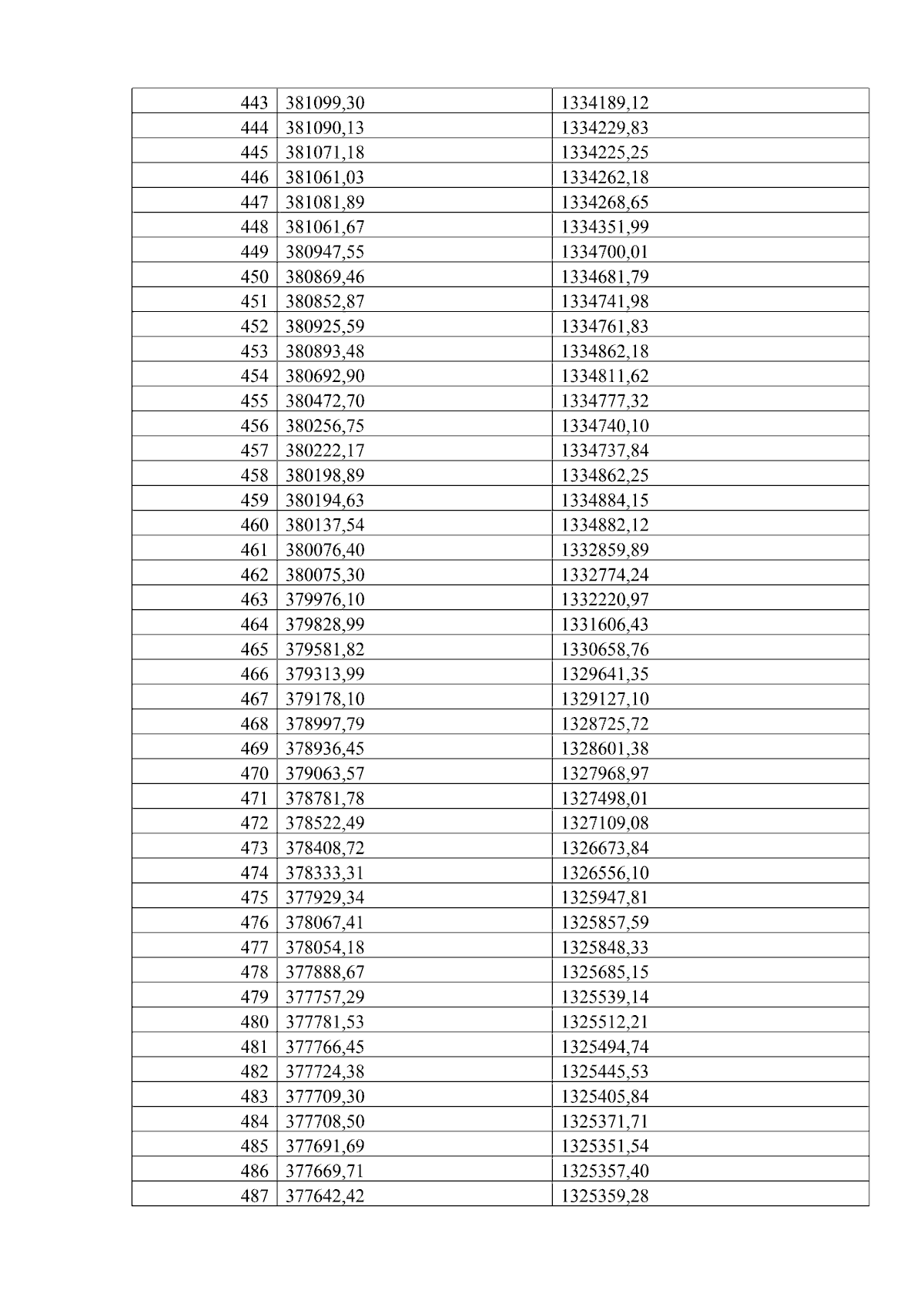 | 443 | 381099,30 | 1334189,12 |
|---|---|---|
| 444 | 381090,13 | 1334229,83 |
| 445 | 381071,18 | 1334225,25 |
| 446 | 381061,03 | 1334262,18 |
| 447 | 381081,89 | 1334268,65 |
| 448 | 381061,67 | 1334351,99 |
| 449 | 380947,55 | 1334700,01 |
| 450 | 380869,46 | 1334681,79 |
| 451 | 380852,87 | 1334741,98 |
| 452 | 380925,59 | 1334761,83 |
| 453 | 380893,48 | 1334862,18 |
| 454 | 380692,90 | 1334811,62 |
| 455 | 380472,70 | 1334777,32 |
| 456 | 380256,75 | 1334740,10 |
| 457 | 380222,17 | 1334737,84 |
| 458 | 380198,89 | 1334862,25 |
| 459 | 380194,63 | 1334884,15 |
| 460 | 380137,54 | 1334882,12 |
| 461 | 380076,40 | 1332859,89 |
| 462 | 380075,30 | 1332774,24 |
| 463 | 379976,10 | 1332220,97 |
| 464 | 379828,99 | 1331606,43 |
| 465 | 379581,82 | 1330658,76 |
| 466 | 379313,99 | 1329641,35 |
| 467 | 379178,10 | 1329127,10 |
| 468 | 378997,79 | 1328725,72 |
| 469 | 378936,45 | 1328601,38 |
| 470 | 379063,57 | 1327968,97 |
| 471 | 378781,78 | 1327498,01 |
| 472 | 378522,49 | 1327109,08 |
| 473 | 378408,72 | 1326673,84 |
| 474 | 378333,31 | 1326556,10 |
| 475 | 377929,34 | 1325947,81 |
| 476 | 378067,41 | 1325857,59 |
| 477 | 378054,18 | 1325848,33 |
| 478 | 377888,67 | 1325685,15 |
| 479 | 377757,29 | 1325539,14 |
| 480 | 377781,53 | 1325512,21 |
| 481 | 377766,45 | 1325494,74 |
| 482 | 377724,38 | 1325445,53 |
| 483 | 377709,30 | 1325405,84 |
| 484 | 377708,50 | 1325371,71 |
| 485 | 377691,69 | 1325351,54 |
| 486 | 377669,71 | 1325357,40 |
| 487 | 377642,42 | 1325359,28 |